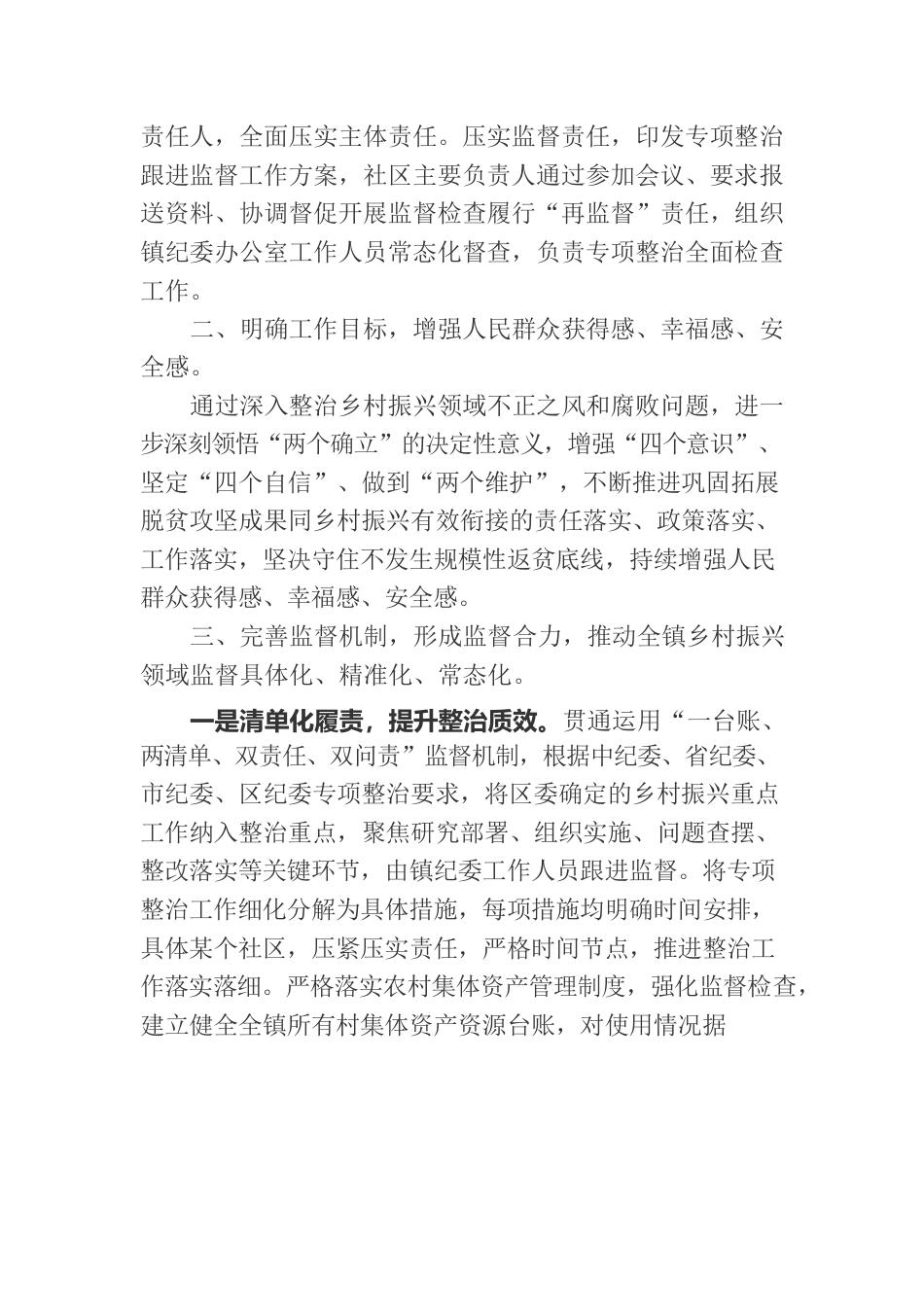 责任人，全面压实主体责任。压实监督责任，印发专项整治跟进监督工作方案，社区主要负责人通过参加会议、要求报送资料、协调督促开展监督检查履行“再监督”责任，组织镇纪委办公室工作人员常态化督查，负责专项整治全面检查工作。

二、明确工作目标，增强人民群众获得感、幸福感、安全感。

通过深入整治乡村振兴领域不正之风和腐败问题，进一步深刻领悟“两个确立”的决定性意义，增强“四个意识”、坚定“四个自信”、做到“两个维护”，不断推进巩固拓展脱贫攻坚成果同乡村振兴有效衔接的责任落实、政策落实、工作落实，坚决守住不发生规模性返贫底线，持续增强人民群众获得感、幸福感、安全感。

三、完善监督机制，形成监督合力，推动全镇乡村振兴领域监督具体化、精准化、常态化。

一是清单化履责，提升整治质效。贯通运用“一台账、两清单、双责任、双问责”监督机制，根据中纪委、省纪委、市纪委、区纪委专项整治要求，将区委确定的乡村振兴重点工作纳入整治重点，聚焦研究部署、组织实施、问题查摆、整改落实等关键环节，由镇纪委工作人员跟进监督。将专项整治工作细化分解为具体措施，每项措施均明确时间安排，具体某个社区，压紧压实责任，严格时间节点，推进整治工作落实落细。严格落实农村集体资产管理制度，强化监督检查，建立健全全镇所有村集体资产资源台账，对使用情况据